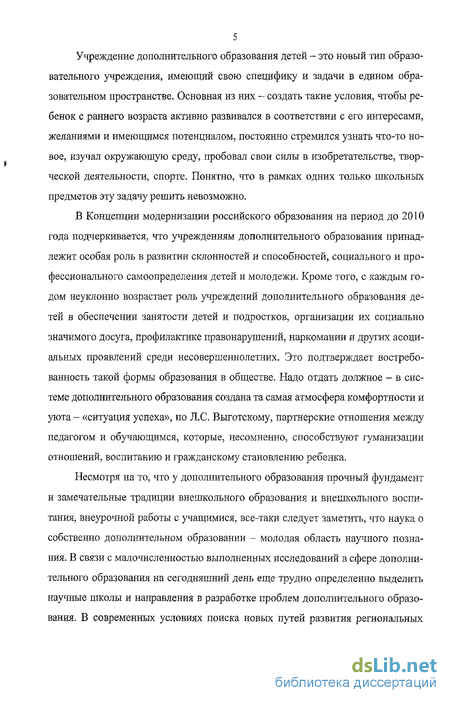 5

Учреждение дополнительного образования детей – это новый тип образовательного учреждения, имеющий свою специфику и задачи в едином образовательном пространстве. Основная из них – создать такие условия, чтобы ребенок с раннего возраста активно развивался в соответствии с его интересами, желаниями и имеющимся потенциалом, постоянно стремился узнать что-то новое, изучал окружающую среду, пробовал свои силы в изобретательстве, творческой деятельности, спорте. Понятно, что в рамках одних только школьных предметов эту задачу решить невозможно.

В Концепции модернизации российского образования на период до 2010 года подчеркивается, что учреждениям дополнительного образования принадлежит особая роль в развитии склонностей и способностей, социального и профессионального самоопределения детей и молодежи. Кроме того, с каждым годом неуклонно возрастает роль учреждений дополнительного образования детей в обеспечении занятости детей и подростков, организации их социально значимого досуга, профилактике правонарушений, наркомании и других асоциальных проявлений среди несовершеннолетних. Это подтверждает востребованность такой формы образования в обществе. Надо отдать должное – в системе дополнительного образования создана та самая атмосфера комфортности и уюта – «ситуация успеха», по Л.С. Выготскому, партнерские отношения между педагогом и обучающимся, которые, несомненно, способствуют гуманизации отношений, воспитанию и гражданскому становлению ребенка.

Несмотря на то, что у дополнительного образования прочный фундамент и замечательные традиции внешкольного образования и внешкольного воспитания, внеурочной работы с учащимися, все-таки следует заметить, что наука о собственно дополнительном образовании – молодая область научного познания. В связи с малочисленностью выполненных исследований в сфере дополнительного образования на сегодняшний день еще трудно определенно выделить научные школы и направления в разработке проблем дополнительного образования. В современных условиях поиска новых путей развития региональных

dsLib.net
библиотека диссертаций